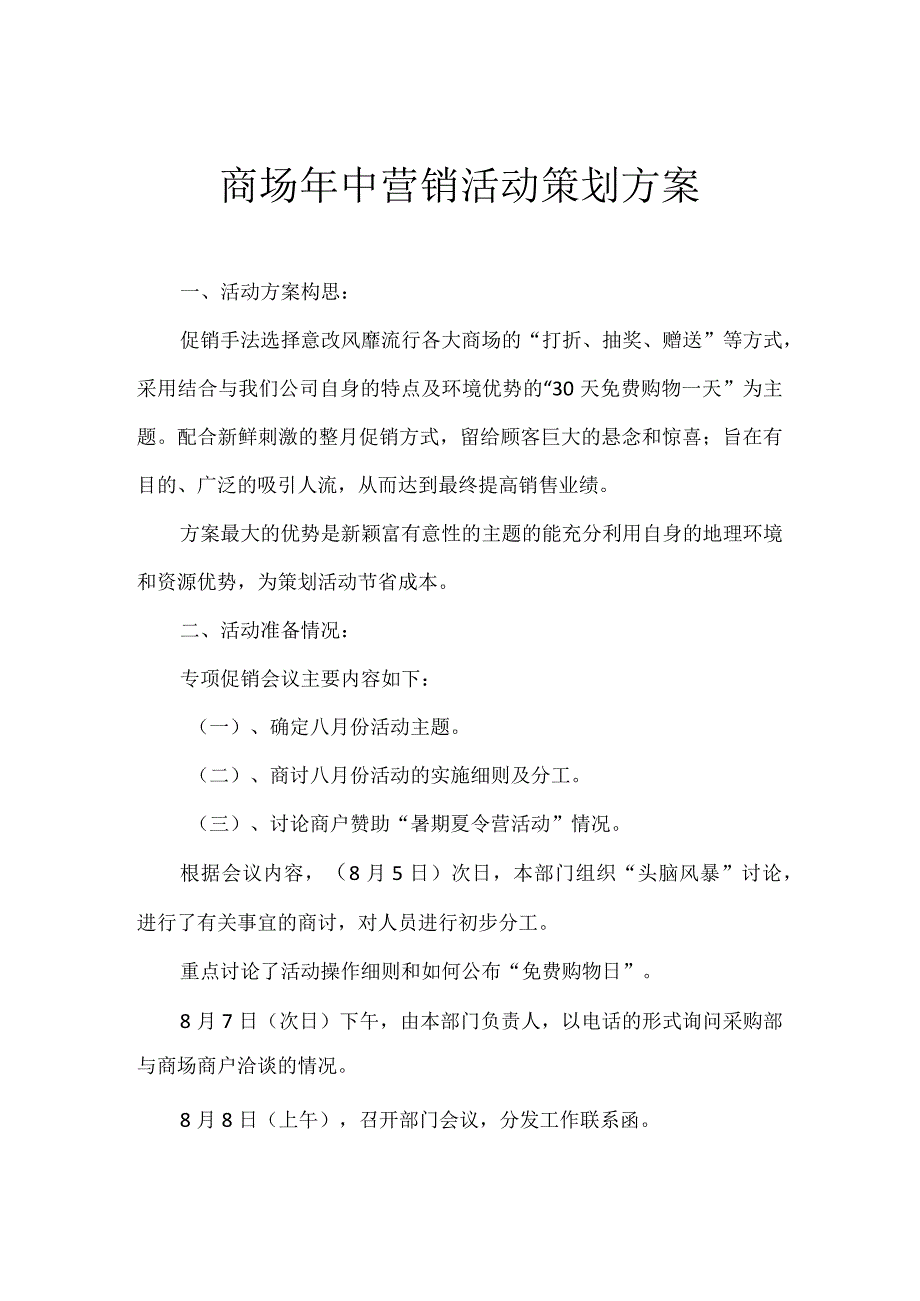 商场年中营销活动策划方案

一、活动方案构思：

促销手法选择意改风靡流行各大商场的“打折、抽奖、赠送”等方式，采用结合与我们公司自身的特点及环境优势的“30天免费购物一天”为主题。配合新鲜刺激的整月促销方式，留给顾客巨大的悬念和惊喜；旨在有目的、广泛的吸引人流，从而达到最终提高销售业绩。

方案最大的优势是新颖富有意性的主题的能充分利用自身的地理环境和资源优势，为策划活动节省成本。

二、活动准备情况：

专项促销会议主要内容如下：

（一）、确定八月份活动主题。

（二）、商讨八月份活动的实施细则及分工。

（三）、讨论商户赞助“暑期夏令营活动”情况。

根据会议内容，（8月5日）次日，本部门组织“头脑风暴”讨论，进行了有关事宜的商讨，对人员进行初步分工。

重点讨论了活动操作细则和如何公布“免费购物日”。

8月7日（次日）下午，由本部门负责人，以电话的形式询问采购部与商场商户洽谈的情况。

8月8日（上午），召开部门会议，分发工作联系函。